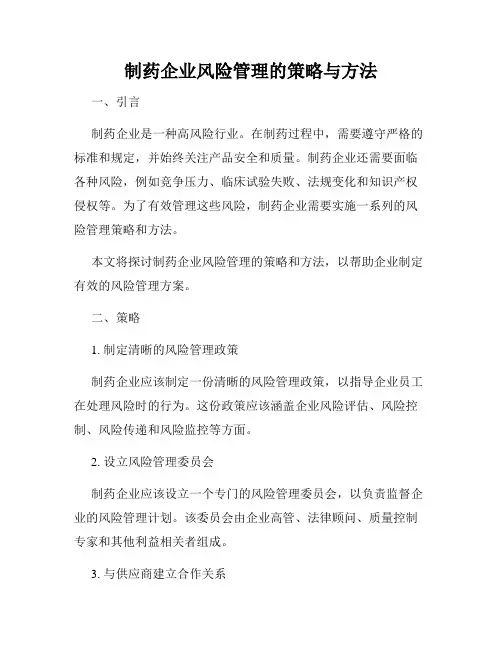 制药企业风险管理的策略与方法

一、引言

制药企业是一种高风险行业。在制药过程中，需要遵守严格的标准和规定，并始终关注产品安全和质量。制药企业还需要面临各种风险，例如竞争压力、临床试验失败、法规变化和知识产权侵权等。为了有效管理这些风险，制药企业需要实施一系列的风险管理策略和方法。

本文将探讨制药企业风险管理的策略和方法，以帮助企业制定有效的风险管理方案。

二、策略

1. 制定清晰的风险管理政策

制药企业应该制定一份清晰的风险管理政策，以指导企业员工在处理风险时的行为。这份政策应该涵盖企业风险评估、风险控制、风险传递和风险监控等方面。

2. 设立风险管理委员会

制药企业应该设立一个专门的风险管理委员会，以负责监督企业的风险管理计划。该委员会由企业高管、法律顾问、质量控制专家和其他利益相关者组成。

3. 与供应商建立合作关系